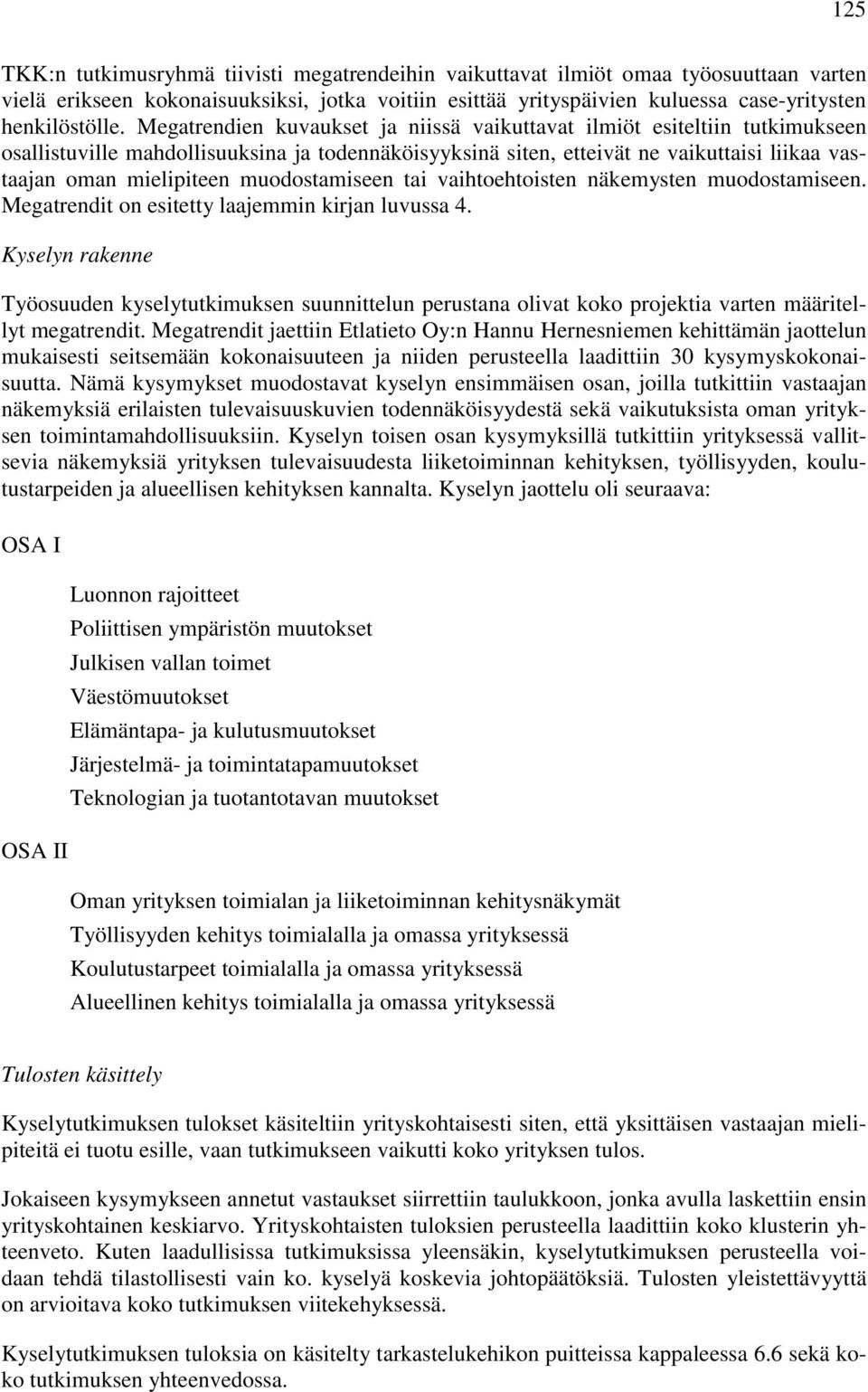 125

TKK:n tutkimusryhmä tiivisti megatrendeihin vaikuttavat ilmiöt omaa työosuuttaan varten vielä erikseen kokonaisuuksiksi, jotka voitiin esittää yrityspäivien kuluessa case-yritysten henkilöstölle. Megatrendien kuvaukset ja niissä vaikuttavat ilmiöt esiteltiin tutkimukseen osallistuville mahdollisuuksina ja todennäköisyyksinä siten, etteivät ne vaikuttaisi liikaa vastaajan oman mielipiteen muodostamiseen tai vaihtoehtoisten näkemysten muodostamiseen. Megatrendit on esitetty laajemmin kirjan luvussa 4.

Kyselyn rakenne

Työosuuden kyselytutkimuksen suunnittelun perustana olivat koko projektia varten määritellyt megatrendit. Megatrendit jaettiin Etlatieto Oy:n Hannu Hernesniemen kehittämän jaottelun mukaisesti seitsemään kokonaisuuteen ja niiden perusteella laadittiin 30 kysymyskokonaisuutta. Nämä kysymykset muodostavat kyselyn ensimmäisen osan, joilla tutkittiin vastaajan näkemyksiä erilaisten tulevaisuuskuvien todennäköisyydestä sekä vaikutuksista oman yrityksen toimintamahdollisuuksiin. Kyselyn toisen osan kysymyksillä tutkittiin yrityksessä vallitsevia näkemyksiä yrityksen tulevaisuudesta liiketoiminnan kehityksen, työllisyyden, koulutustarpeiden ja alueellisen kehityksen kannalta. Kyselyn jaottelu oli seuraava:

OSA I

Luonnon rajoitteet
Poliittisen ympäristön muutokset
Julkisen vallan toimet
Väestömuutokset
Elämäntapa- ja kulutusmuutokset
Järjestelmä- ja toimintatapamuutokset
Teknologian ja tuotantotavan muutokset

OSA II

Oman yrityksen toimialan ja liiketoiminnan kehitysnäkymät
Työllisyyden kehitys toimialalla ja omassa yrityksessä
Koulutustarpeet toimialalla ja omassa yrityksessä
Alueellinen kehitys toimialalla ja omassa yrityksessä

Tulosten käsittely

Kyselytutkimuksen tulokset käsiteltiin yrityskohtaisesti siten, että yksittäisen vastaajan mielipiteitä ei tuotu esille, vaan tutkimukseen vaikutti koko yrityksen tulos.

Jokaiseen kysymykseen annetut vastaukset siirrettiin taulukkoon, jonka avulla laskettiin ensin yrityskohtainen keskiarvo. Yrityskohtaisten tuloksien perusteella laadittiin koko klusterin yhteenveto. Kuten laadullisissa tutkimuksissa yleensäkin, kyselytutkimuksen perusteella voidaan tehdä tilastollisesti vain ko. kyselyä koskevia johtopäätöksiä. Tulosten yleistettävyyttä on arvioitava koko tutkimuksen viitekehyksessä.

Kyselytutkimuksen tuloksia on käsitelty tarkastelukehikon puitteissa kappaleessa 6.6 sekä koko tutkimuksen yhteenvedossa.